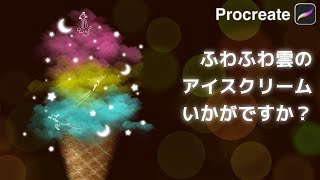 Procreate

ふわふわ雲の
アイスクリーム
いかがですか？